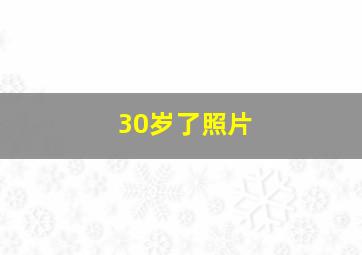 30岁了照片